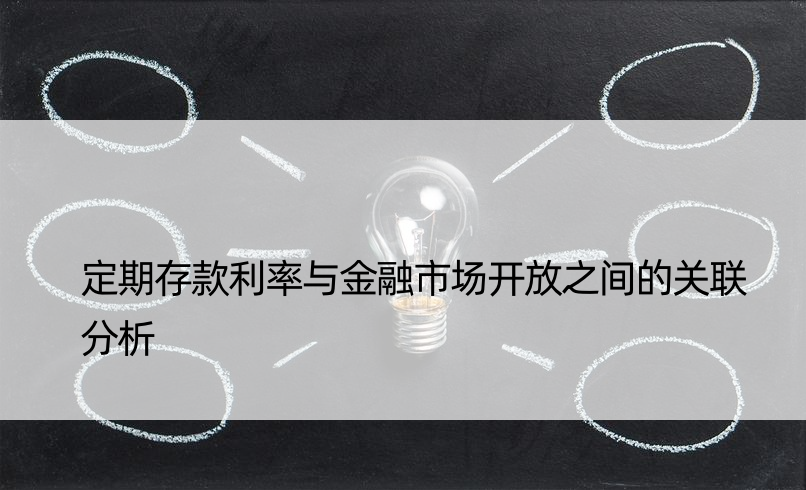 定期存款利率与金融市场开放之间的关联分析